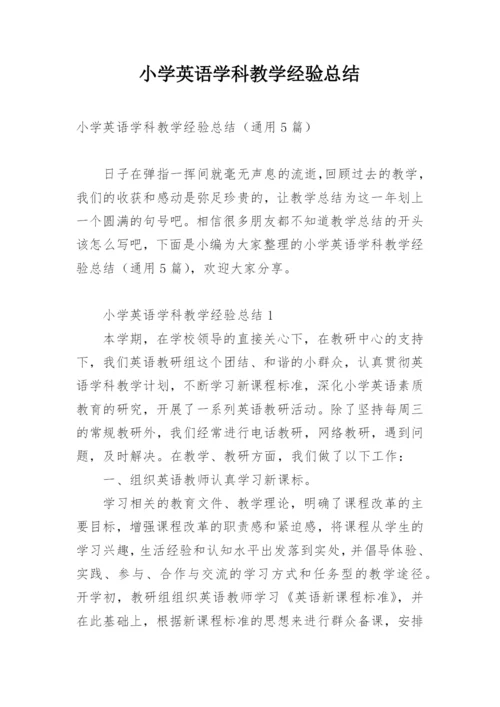 小学英语学科教学经验总结

小学英语学科教学经验总结（通用5篇）

日子在弹指一挥间就毫无声息的流逝，回顾过去的教学，我们的收获和感动是弥足珍贵的，让教学总结为这一年划上一个圆满的句号吧。相信很多朋友都不知道教学总结的开头该怎么写吧，下面是小编为大家整理的小学英语学科教学经验总结（通用5篇），欢迎大家分享。

小学英语学科教学经验总结1

本学期，在学校领导的直接关心下，在教研中心的支持下，我们英语教研组这个团结、和谐的小群众，认真贯彻英语学科教学计划，不断学习新课程标准，深化小学英语素质教育的研究，开展了一系列英语教研活动。除了坚持每周三的常规教研外，我们经常进行电话教研，网络教研，遇到问题，及时解决。在教学、教研方面，我们做了以下工作：

一、组织英语教师认真学习新课标。

学习相关的教育文件、教学理论，明确了课程改革的主要目标，增强课程改革的职责感和紧迫感，将课程从学生的学习兴趣，生活经验和认知水平出发落到实处，并倡导体验、实践、参与、合作与交流的学习方式和任务型的教学途径。开学初，教研组组织英语教师学习《英语新课程标准》，并在此基础上，根据新课程标准的思想来进行群众备课，安排